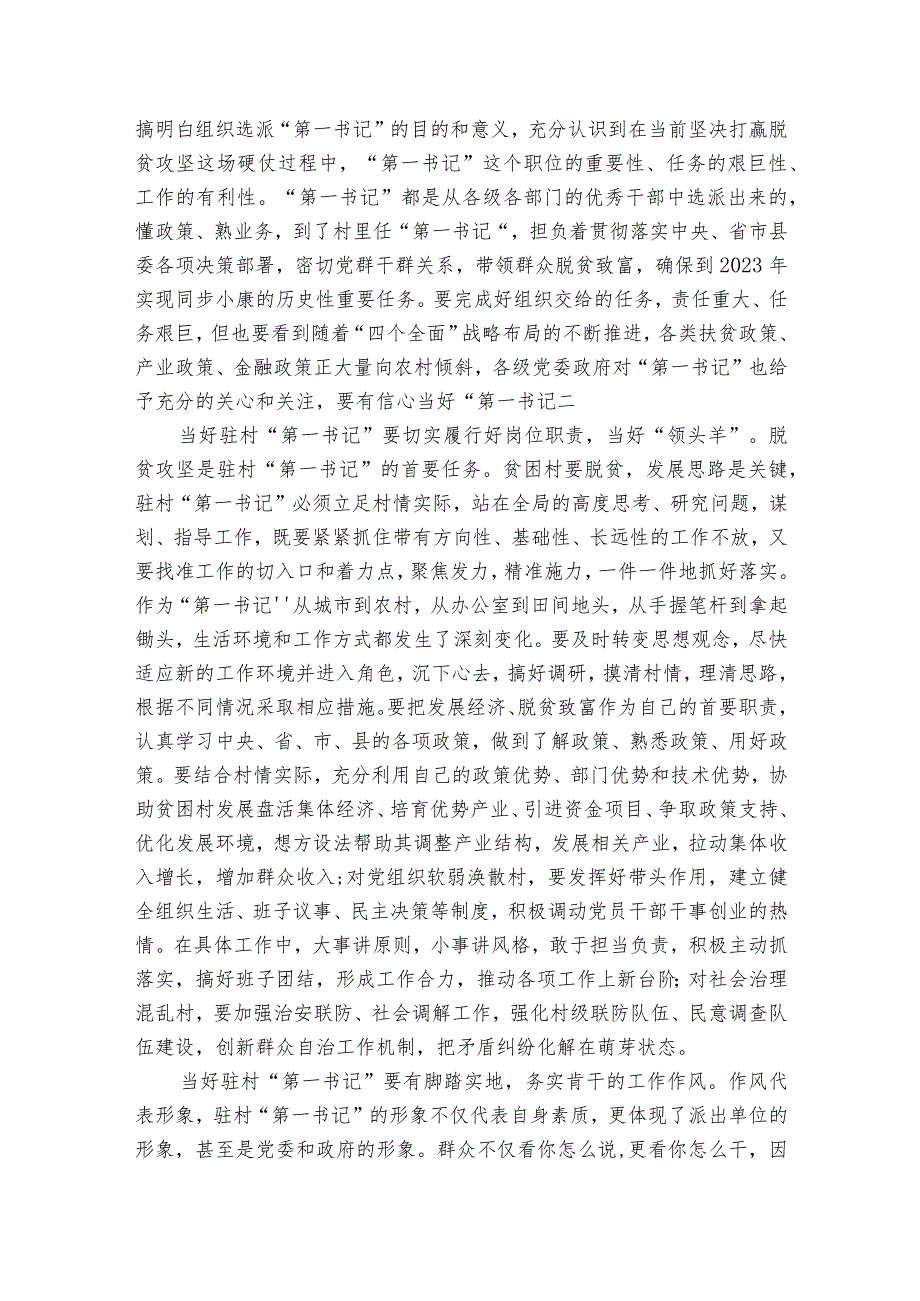 搞明白组织选派“第一书记”的目的和意义，充分认识到在当前坚决打赢脱贫攻坚这场硬仗过程中，“第一书记”这个职位的重要性、任务的艰巨性、工作的有利性。“第一书记”都是从各级各部门的优秀干部中选派出来的，懂政策、熟业务，到了村里任“第一书记“，担负着贯彻落实中央、省市县委各项决策部署，密切党群干群关系，带领群众脱贫致富，确保到2023年实现同步小康的历史性重要任务。要完成好组织交给的任务，责任重大、任务艰巨，但也要看到随着“四个全面”战略布局的不断推进，各类扶贫政策、产业政策、金融政策正大量向农村倾斜，各级党委政府对“第一书记”也给予充分的关心和关注，要有信心当好“第一书记二

当好驻村“第一书记”要切实履行好岗位职责，当好“领头羊”。脱贫攻坚是驻村“第一书记”的首要任务。贫困村要脱贫，发展思路是关键，驻村“第一书记”必须立足村情实际，站在全局的高度思考、研究问题，谋划、指导工作，既要紧紧抓住带有方向性、基础性、长远性的工作不放，又要找准工作的切入口和着力点，聚焦发力，精准施力，一件一件地抓好落实。作为“第一书记''从城市到农村，从办公室到田间地头，从手握笔杆到拿起锄头，生活环境和工作方式都发生了深刻变化。要及时转变思想观念，尽快适应新的工作环境并进入角色，沉下心去，搞好调研，摸清村情，理清思路，根据不同情况采取相应措施。要把发展经济、脱贫致富作为自己的首要职责，认真学习中央、省、市、县的各项政策，做到了解政策、熟悉政策、用好政策。要结合村情实际，充分利用自己的政策优势、部门优势和技术优势，协助贫困村发展盘活集体经济、培育优势产业、引进资金项目、争取政策支持、优化发展环境，想方设法帮助其调整产业结构，发展相关产业，拉动集体收入增长，增加群众收入;对党组织软弱涣散村，要发挥好带头作用，建立健全组织生活、班子议事、民主决策等制度，积极调动党员干部干事创业的热情。在具体工作中，大事讲原则，小事讲风格，敢于担当负责，积极主动抓落实，搞好班子团结，形成工作合力，推动各项工作上新台阶;对社会治理混乱村，要加强治安联防、社会调解工作，强化村级联防队伍、民意调查队伍建设，创新群众自治工作机制，把矛盾纠纷化解在萌芽状态。

当好驻村“第一书记”要有脚踏实地，务实肯干的工作作风。作风代表形象，驻村“第一书记”的形象不仅代表自身素质，更体现了派出单位的形象，甚至是党委和政府的形象。群众不仅看你怎么说，更看你怎么干，因